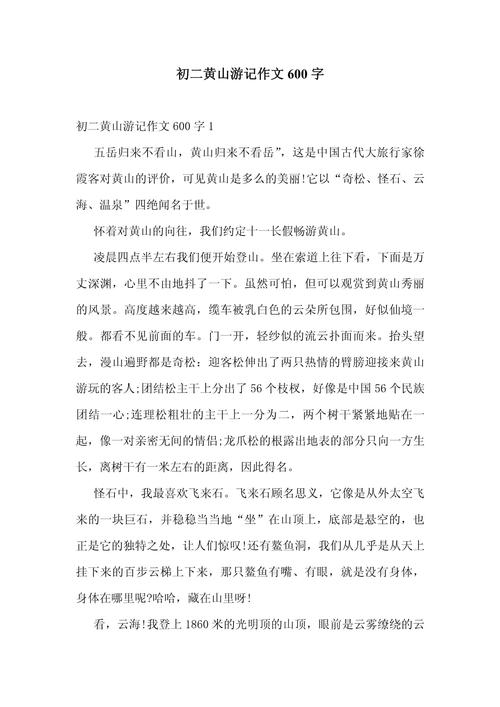 初二黄山游记作文 600 字

初二黄山游记作文 600 字 1

五岳归来不看山，黄山归来不看岳”，这是中国古代大旅行家徐霞客对黄山的评价，可见黄山是多么的美丽!它以“奇松、怪石、云海、温泉”四绝闻名于世。

怀着对黄山的向往，我们约定十一长假畅游黄山。

凌晨四点半左右我们便开始登山。坐在索道上往下看，下面是万丈深渊，心里不由地抖了一下。虽然可怕，但可以观赏到黄山秀丽的风景。高度越来越高，缆车被乳白色的云朵所包围，好似仙境一般。都看不见前面的车。门一开，轻纱似的流云扑面而来。抬头望去，漫山遍野都是奇松：迎客松伸出了两只热情的臂膀迎接来黄山游玩的客人;团结松主干上分出了 56 个枝杈，好像是中国 56 个民族团结一心;连理松粗壮的主干上一分为二，两个树干紧紧地贴在一起，像一对亲密无间的情侣;龙爪松的根露出地表的部分只向一方生长，离树干有一米左右的距离，因此得名。

怪石中，我最喜欢飞来石。飞来石顾名思义，它像是从外太空飞来的一块巨石，并稳稳当当地“坐”在山顶上，底部是悬空的，也正是它的独特之处，让人们惊叹!还有鳌鱼洞，我们从几乎是从天上挂下来的百步云梯上下来，那只鳌鱼有嘴、有眼，就是没有身体，身体在哪里呢?哈哈，藏在山里呀!

看，云海!我登上 1860 米的光明顶的山顶，眼前是云雾缭绕的云